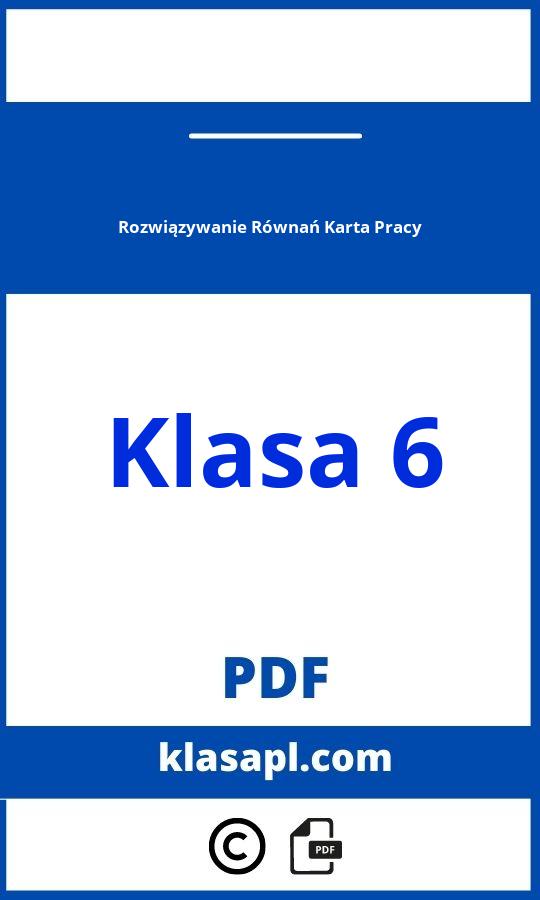 Rozwiązywanie Równań Karta Pracy

Klasa 6

PDF

klasapl.com

©

PDF